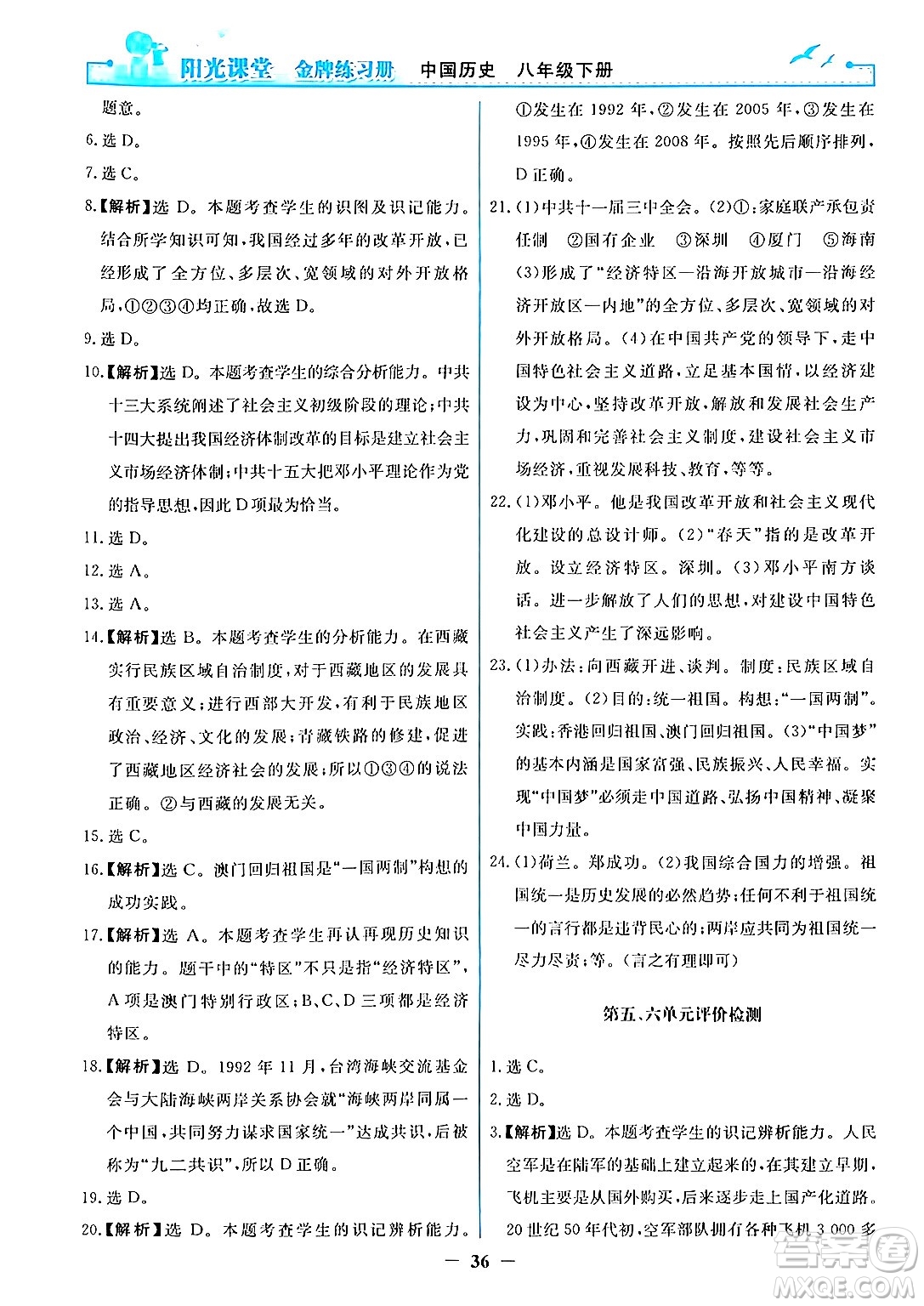 阳光课堂 金牌练习册 中国历史 八年级下册

题意。

6. 选 D。

7. 选 C。

8.【解析】选 D。本题考查学生的识图及识记能力。结合所学知识可知，我国经过多年的改革开放，已经形成了全方位、多层次、宽领域的对外开放格局，①②③④均正确，故选 D。

9. 选 D。

10.【解析】选 D。本题考查学生的综合分析能力。中共十三大系统阐述了社会主义初级阶段的理论；中共十四大提出我国经济体制改革的目标是建立社会主义市场经济体制；中共十五大把邓小平理论作为党的指导思想，因此 D 项最为恰当。

11. 选 D。

12. 选 A。

13. 选 A。

14.【解析】选 B。本题考查学生的分析能力。在西藏实行民族区域自治制度，对于西藏地区的发展具有重要意义；进行西部大开发，有利于民族地区政治、经济、文化的发展；青藏铁路的修建，促进了西藏地区经济社会的发展；所以①③④的说法正确。②与西藏的发展无关。

15. 选 C。

16.【解析】选 C。澳门回归祖国是“一国两制”构想的成功实践。

17.【解析】选 A。本题考查学生再认再现历史知识的能力。题干中的“特区”不只是指“经济特区”，A 项是澳门特别行政区；B、C、D 三项都是经济特区。

18.【解析】选 D。1992 年 11 月，台湾海峡交流基金会与大陆海峡两岸关系协会就“海峡两岸同属一个中国，共同努力谋求国家统一”达成共识，后被称为“九二共识”，所以 D 正确。

19. 选 D。

20.【解析】选 D。本题考查学生的识记辨析能力。①发生在 1992 年，②发生在 2005 年，③发生在 1995 年，④发生在 2008 年。按照先后顺序排列，D 正确。

21. (1)中共十一届三中全会。(2)①：家庭联产承包责任制 ②国有企业 ③深圳 ④厦门 ⑤海南 (3)形成了“经济特区—沿海开放城市—沿海经济开放区—内地”的全方位、多层次、宽领域的对外开放格局。(4)在中国共产党的领导下，走中国特色社会主义道路，立足基本国情，以经济建设为中心，坚持改革开放，解放和发展社会生产力，巩固和完善社会主义制度，建设社会主义市场经济，重视发展科技、教育，等等。

22. (1)邓小平。他是我国改革开放和社会主义现代化建设的总设计师。(2)“春天”指的是改革开放。设立经济特区。深圳。(3)邓小平南方谈话。进一步解放了人们的思想，对建设中国特色社会主义产生了深远影响。

23. (1)办法：向西藏开进、谈判。制度：民族区域自治制度。(2)目的：统一祖国。构想：“一国两制”。实践：香港回归祖国、澳门回归祖国。(3)“中国梦”的基本内涵是国家富强、民族振兴、人民幸福。实现“中国梦”必须走中国道路、弘扬中国精神、凝聚中国力量。

24. (1)荷兰。郑成功。(2)我国综合国力的增强。祖国统一是历史发展的必然趋势；任何不利于祖国统一的言行都是违背民心的；两岸应共同为祖国统一尽力尽责；等。(言之有理即可)

第五、六单元评价检测

1. 选 C。

2. 选 D。

3.【解析】选 D。本题考查学生的识记辨析能力。人民空军是在陆军的基础上建立起来的，在其建立早期，飞机主要是从国外购买，后来逐步走上国产化道路。20 世纪 50 年代初，空军部队拥有各种飞机 3 000 多

— 36 —

答案圈 MXQE.COM